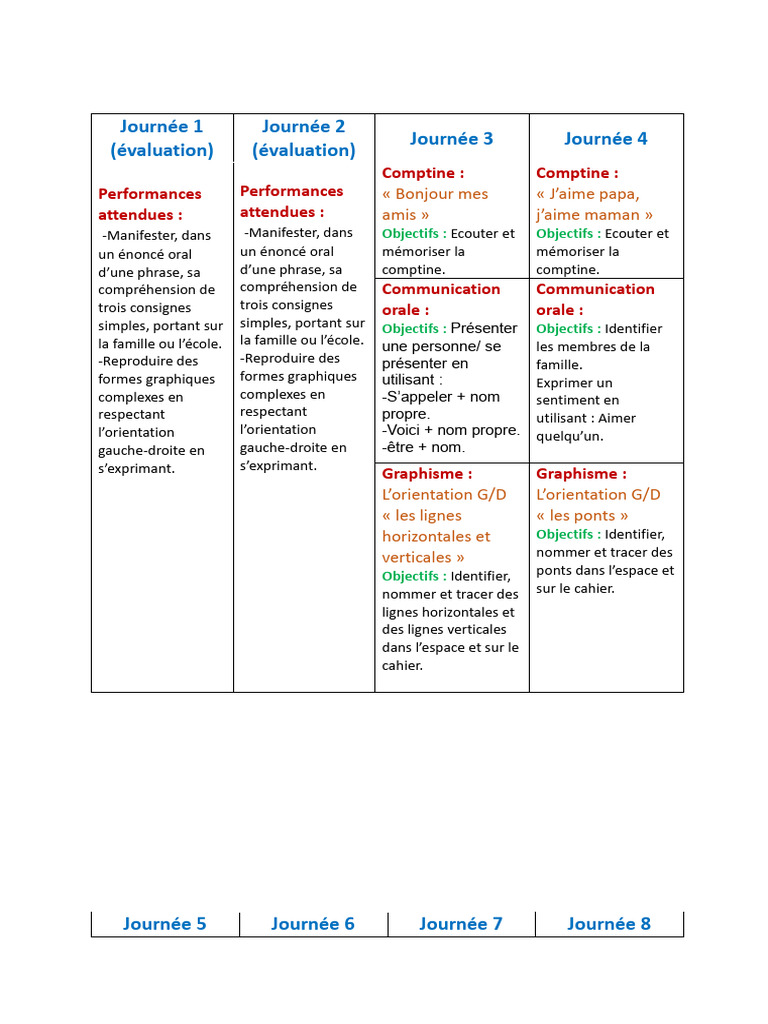 | Journée 1 (évaluation) | Journée 2 (évaluation) | Journée 3 | Journée 4 |
|---|---|---|---|
| Performances attendues : -Manifester, dans un énoncé oral d'une phrase, sa compréhension de trois consignes simples, portant sur la famille ou l'école. -Reproduire des formes graphiques complexes en respectant l'orientation gauche-droite en s'exprimant. | Performances attendues : -Manifester, dans un énoncé oral d'une phrase, sa compréhension de trois consignes simples, portant sur la famille ou l'école. -Reproduire des formes graphiques complexes en respectant l'orientation gauche-droite en s'exprimant. | Comptine : « Bonjour mes amis » Objectifs : Ecouter et mémoriser la comptine. | Comptine : « J'aime papa, j'aime maman » Objectifs : Ecouter et mémoriser la comptine. |
| | | Communication orale : Objectifs : Présenter une personne/ se présenter en utilisant : -S'appeler + nom propre. -Voici + nom propre. -être + nom. | Communication orale : Objectifs : Identifier les membres de la famille. Exprimer un sentiment en utilisant : Aimer quelqu'un. |
| | | Graphisme : L'orientation G/D « les lignes horizontales et verticales » Objectifs : Identifier, nommer et tracer des lignes horizontales et des lignes verticales dans l'espace et sur le cahier. | Graphisme : L'orientation G/D « les ponts » Objectifs : Identifier, nommer et tracer des ponts dans l'espace et sur le cahier. |

| Journée 5 | Journée 6 | Journée 7 | Journée 8 |
|---|---|---|---|